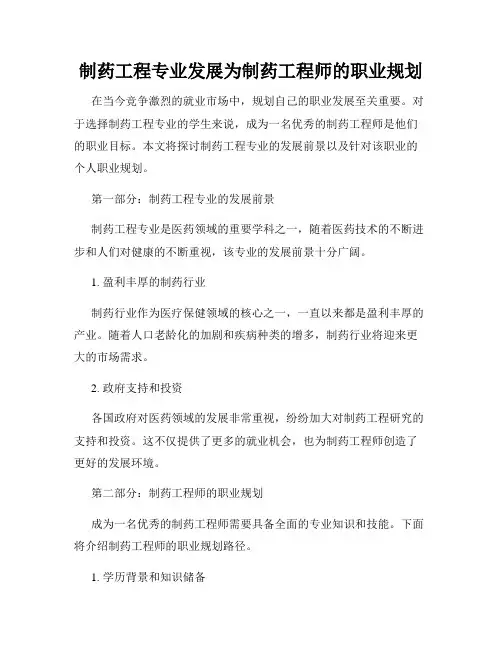 制药工程专业发展为制药工程师的职业规划

在当今竞争激烈的就业市场中，规划自己的职业发展至关重要。对于选择制药工程专业的学生来说，成为一名优秀的制药工程师是他们的职业目标。本文将探讨制药工程专业的发展前景以及针对该职业的个人职业规划。

第一部分：制药工程专业的发展前景

制药工程专业是医药领域的重要学科之一，随着医药技术的不断进步和人们对健康的不断重视，该专业的发展前景十分广阔。

1. 盈利丰厚的制药行业

制药行业作为医疗保健领域的核心之一，一直以来都是盈利丰厚的产业。随着人口老龄化的加剧和疾病种类的增多，制药行业将迎来更大的市场需求。

2. 政府支持和投资

各国政府对医药领域的发展非常重视，纷纷加大对制药工程研究的支持和投资。这不仅提供了更多的就业机会，也为制药工程师创造了更好的发展环境。

第二部分：制药工程师的职业规划

成为一名优秀的制药工程师需要具备全面的专业知识和技能。下面将介绍制药工程师的职业规划路径。

1. 学历背景和知识储备